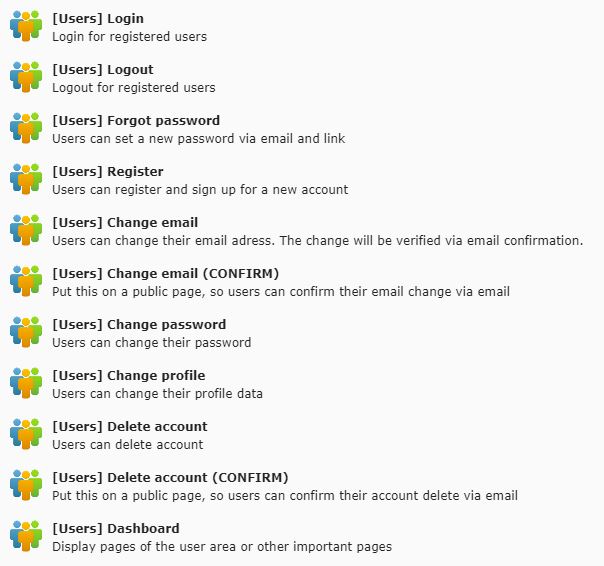 [Users] Login
Login for registered users

[Users] Logout
Logout for registered users

[Users] Forgot password
Users can set a new password via email and link

[Users] Register
Users can register and sign up for a new account

[Users] Change email
Users can change their email adress. The change will be verified via email confirmation.

[Users] Change email (CONFIRM)
Put this on a public page, so users can confirm their email change via email

[Users] Change password
Users can change their password

[Users] Change profile
Users can change their profile data

[Users] Delete account
Users can delete account

[Users] Delete account (CONFIRM)
Put this on a public page, so users can confirm their account delete via email

[Users] Dashboard
Display pages of the user area or other important pages